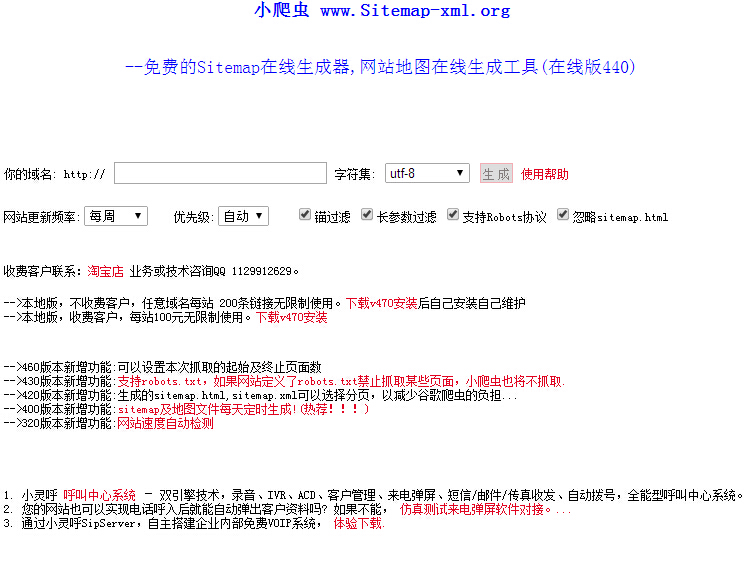 小爬虫 www.Sitemap-xml.org

--免费的Sitemap在线生成器,网站地图在线生成工具(在线版440)

你的域名: http://
字符集: utf-8
生成
使用帮助

网站更新频率: 每周
优先级: 自动
锚过滤
长参数过滤
支持Robots协议
忽略sitemap.html

收费客户联系: 淘宝店 业务或技术咨询QQ 1129912629。

-->本地版，不收费客户，任意域名每站 200条链接无限制使用。下载v470安装后自己安装自己维护
-->本地版，收费客户，每站100元无限制使用。下载v470安装

-->460版本新增功能:可以设置本次抓取的起始及终止页面数
-->430版本新增功能:支持robots.txt，如果网站定义了robots.txt禁止抓取某些页面，小爬虫也将不抓取.
-->420版本新增功能:生成的sitemap.html,sitemap.xml可以选择分页，以减少谷歌爬虫的负担...
-->400版本新增功能:sitemap及地图文件每天定时生成!(热荐！！！)
-->320版本新增功能:网站速度自动检测

1. 小灵呼 呼叫中心系统 - 双引擎技术，录音、IVR、ACD、客户管理、来电弹屏、短信/邮件/传真收发、自动拨号，全能型呼叫中心系统。
2. 您的网站也可以实现电话呼入后就能自动弹出客户资料吗? 如果不能， 仿真测试来电弹屏软件对接。...
3. 通过小灵呼SipServer，自主搭建企业内部免费VOIP系统， 体验下载.